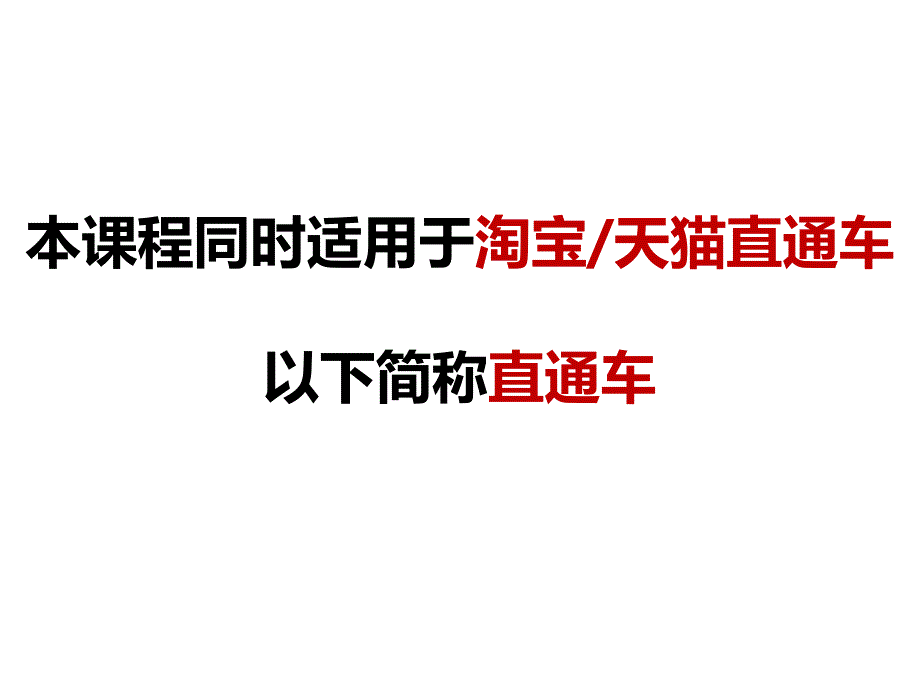 本课程同时适用于淘宝/天猫直通车

以下简称直通车